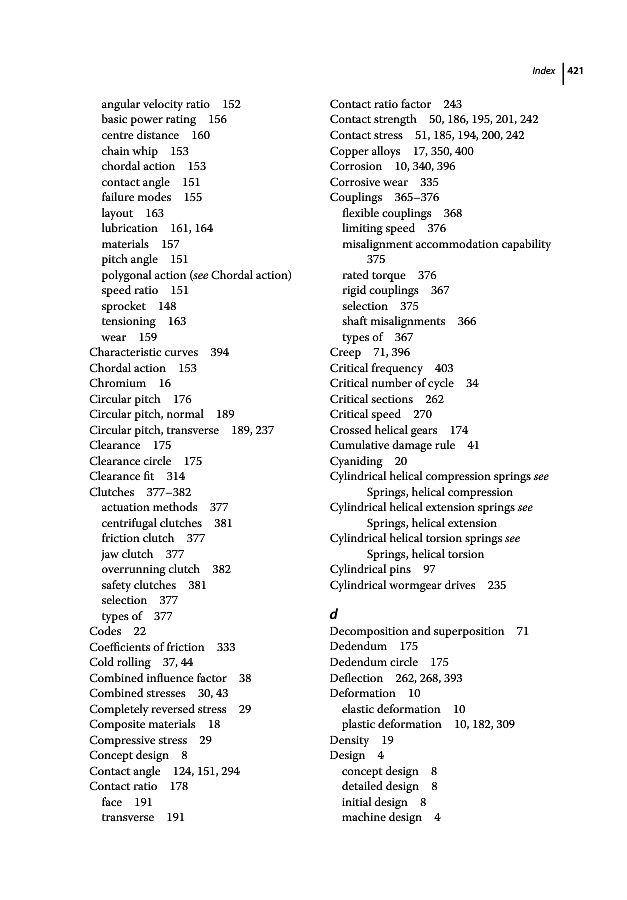 Index | 421

angular velocity ratio 152
basic power rating 156
centre distance 160
chain whip 153
chordal action 153
contact angle 151
failure modes 155
layout 163
lubrication 161, 164
materials 157
pitch angle 151
polygonal action (see Chordal action)
speed ratio 151
sprocket 148
tensioning 163
wear 159
Characteristic curves 394
Chordal action 153
Chromium 16
Circular pitch 176
Circular pitch, normal 189
Circular pitch, transverse 189, 237
Clearance 175
Clearance circle 175
Clearance fit 314
Clutches 377–382
actuation methods 377
centrifugal clutches 381
friction clutch 377
jaw clutch 377
overrunning clutch 382
safety clutches 381
selection 377
types of 377
Codes 22
Coefficients of friction 333
Cold rolling 37, 44
Combined influence factor 38
Combined stresses 30, 43
Completely reversed stress 29
Composite materials 18
Compressive stress 29
Concept design 8
Contact angle 124, 151, 294
Contact ratio 178
face 191
transverse 191

Contact ratio factor 243
Contact strength 50, 186, 195, 201, 242
Contact stress 51, 185, 194, 200, 242
Copper alloys 17, 350, 400
Corrosion 10, 340, 396
Corrosive wear 335
Couplings 365–376
flexible couplings 368
limiting speed 376
misalignment accommodation capability 375
rated torque 376
rigid couplings 367
selection 375
shaft misalignments 366
types of 367
Creep 71, 396
Critical frequency 403
Critical number of cycle 34
Critical sections 262
Critical speed 270
Crossed helical gears 174
Cumulative damage rule 41
Cyaniding 20
Cylindrical helical compression springs see Springs, helical compression
Cylindrical helical extension springs see Springs, helical extension
Cylindrical helical torsion springs see Springs, helical torsion
Cylindrical pins 97
Cylindrical wormgear drives 235

d
Decomposition and superposition 71
Dedendum 175
Dedendum circle 175
Deflection 262, 268, 393
Deformation 10
elastic deformation 10
plastic deformation 10, 182, 309
Density 19
Design 4
concept design 8
detailed design 8
initial design 8
machine design 4